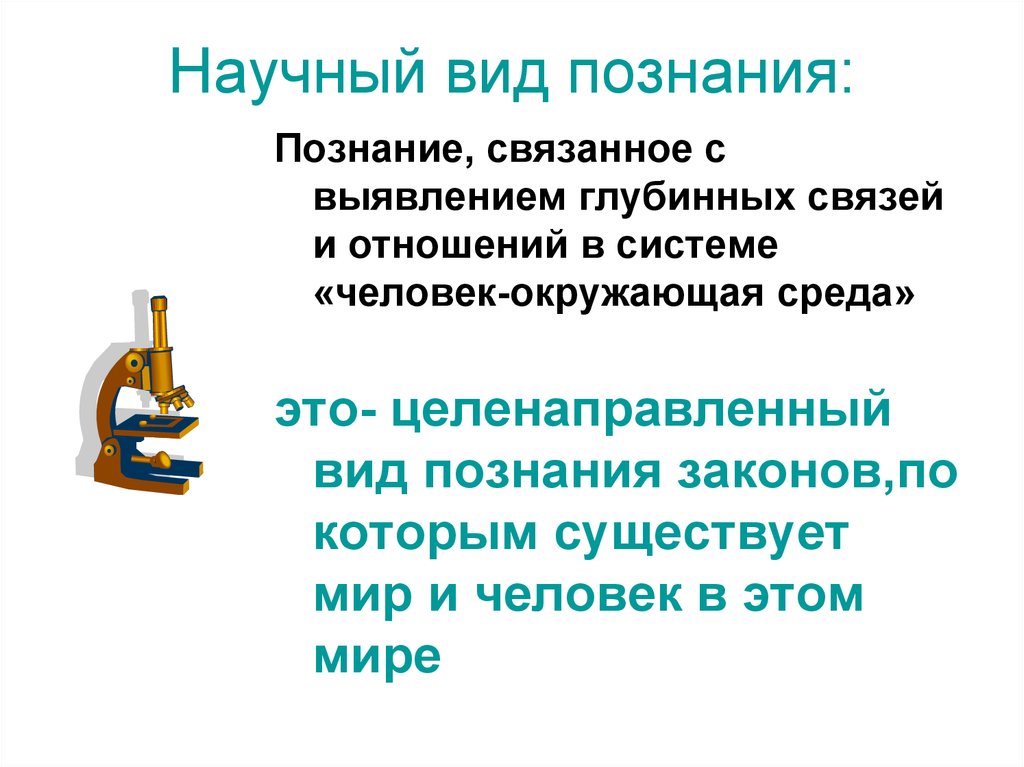 Научный вид познания:

Познание, связанное с выявлением глубинных связей и отношений в системе «человек-окружающая среда»

это- целенаправленный вид познания законов,по которым существует мир и человек в этом мире